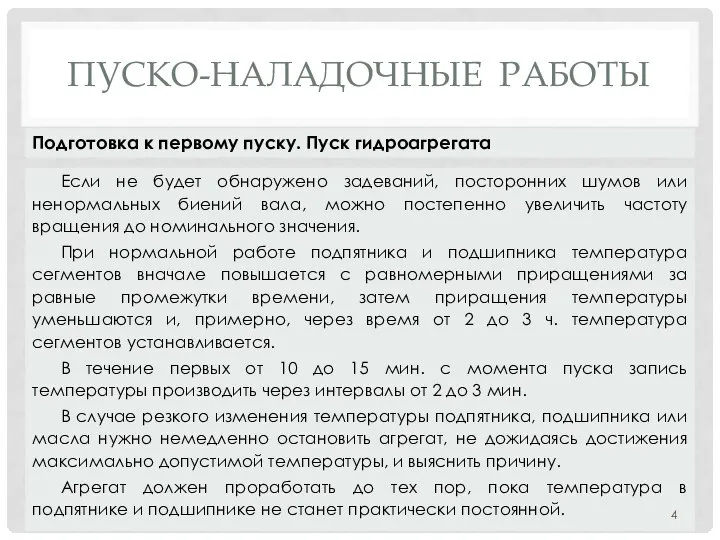 ПУСКО-НАЛАДОЧНЫЕ РАБОТЫ

Подготовка к первому пуску. Пуск гидроагрегата

Если не будет обнаружено задеваний, посторонних шумов или ненормальных биений вала, можно постепенно увеличить частоту вращения до номинального значения.

При нормальной работе подпятника и подшипника температура сегментов вначале повышается с равномерными приращениями за равные промежутки времени, затем приращения температуры уменьшаются и, примерно, через время от 2 до 3 ч. температура сегментов устанавливается.

В течение первых от 10 до 15 мин. с момента пуска запись температуры производить через интервалы от 2 до 3 мин.

В случае резкого изменения температуры подпятника, подшипника или масла нужно немедленно остановить агрегат, не дожидаясь достижения максимально допустимой температуры, и выяснить причину.

Агрегат должен проработать до тех пор, пока температура в подпятнике и подшипнике не станет практически постоянной.

4